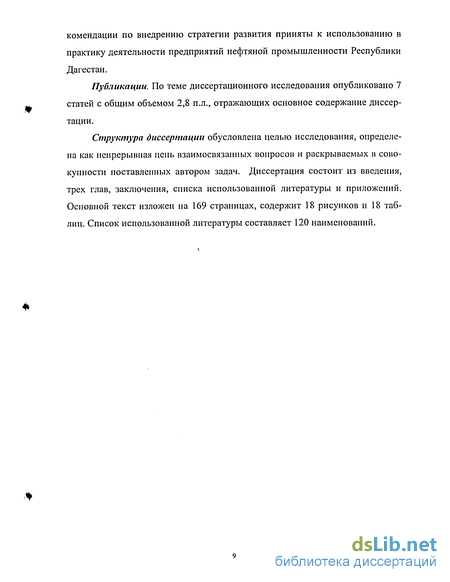 комендации по внедрению стратегии развития приняты к использованию в практику деятельности предприятий нефтяной промышленности Республики Дагестан.

Публикации. По теме диссертационного исследования опубликовано 7 статей с общим объемом 2,8 п.л., отражающих основное содержание диссертации.

Структура диссертации обусловлена целью исследования, определена как непрерывная цепь взаимосвязанных вопросов и раскрываемых в совокупности поставленных автором задач. Диссертация состоит из введения, трех глав, заключения, списка использованной литературы и приложений. Основной текст изложен на 169 страницах, содержит 18 рисунков и 18 таблиц. Список использованной литературы составляет 120 наименований.

9

dsLib.net
библиотека диссертаций